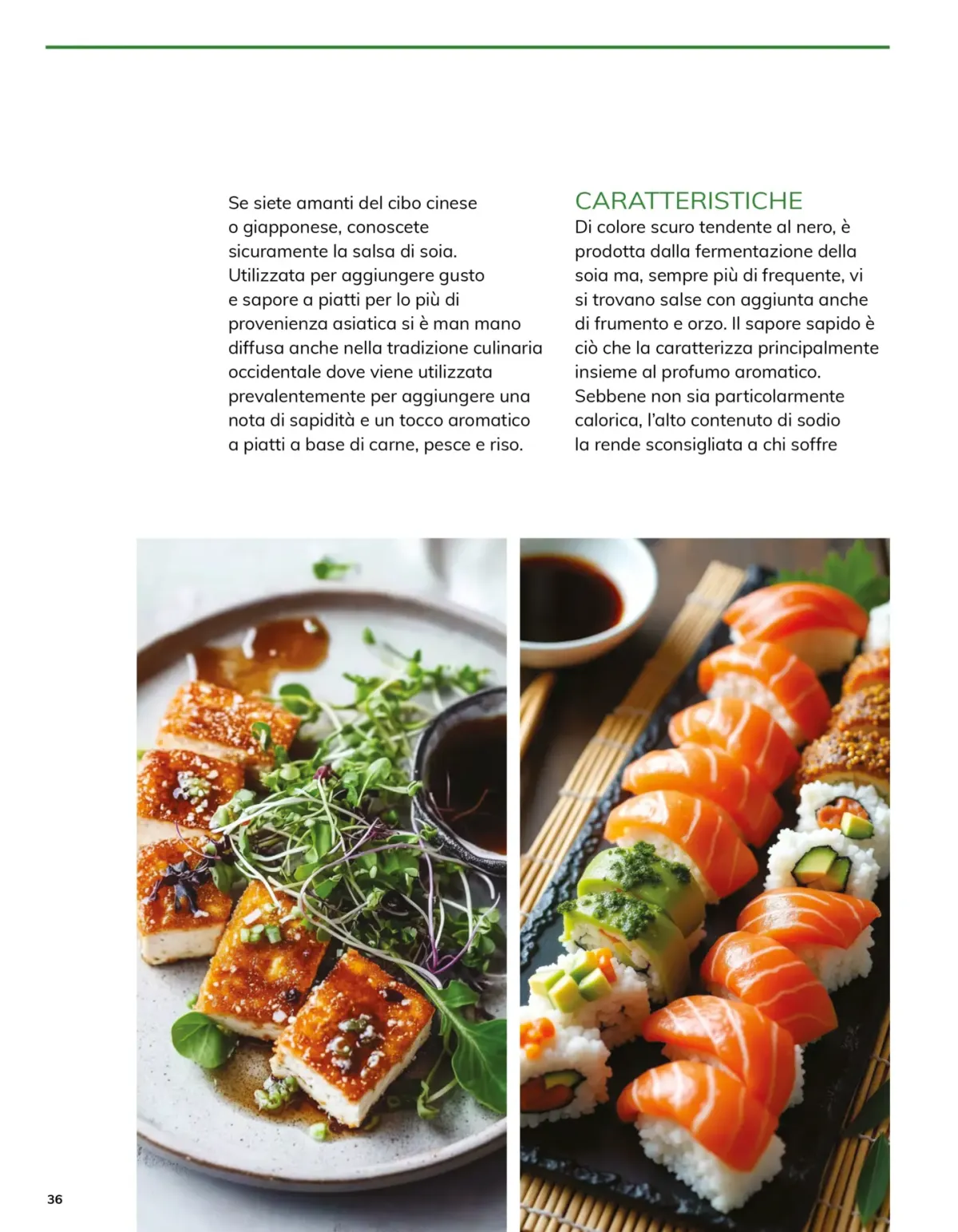 Se siete amanti del cibo cinese o giapponese, conoscete sicuramente la salsa di soia. Utilizzata per aggiungere gusto e sapore a piatti per lo più di provenienza asiatica si è man mano diffusa anche nella tradizione culinaria occidentale dove viene utilizzata prevalentemente per aggiungere una nota di sapidità e un tocco aromatico a piatti a base di carne, pesce e riso.

CARATTERISTICHE
Di colore scuro tendente al nero, è prodotta dalla fermentazione della soia ma, sempre più di frequente, vi si trovano salse con aggiunta anche di frumento e orzo. Il sapore sapido è ciò che la caratterizza principalmente insieme al profumo aromatico. Sebbene non sia particolarmente calorica, l'alto contenuto di sodio la rende sconsigliata a chi soffre

36